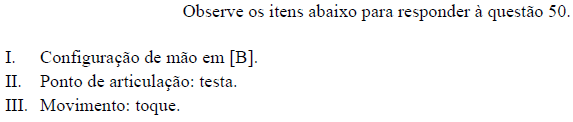 Observe os itens abaixo para responder à questão 50.

I. Configuração de mão em [B].
II. Ponto de articulação: testa.
III. Movimento: toque.